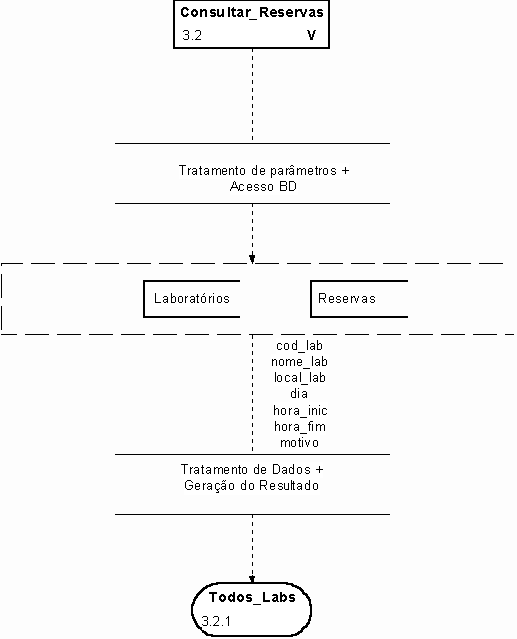 Consultar_Reservas
3.2 V

Tratamento de parâmetros + Acesso BD

Laboratórios

Reservas

cod_lab
nome_lab
local_lab
dia
hora_inic
hora_fim
motivo

Tratamento de Dados + Geração do Resultado

Todos_Labs
3.2.1